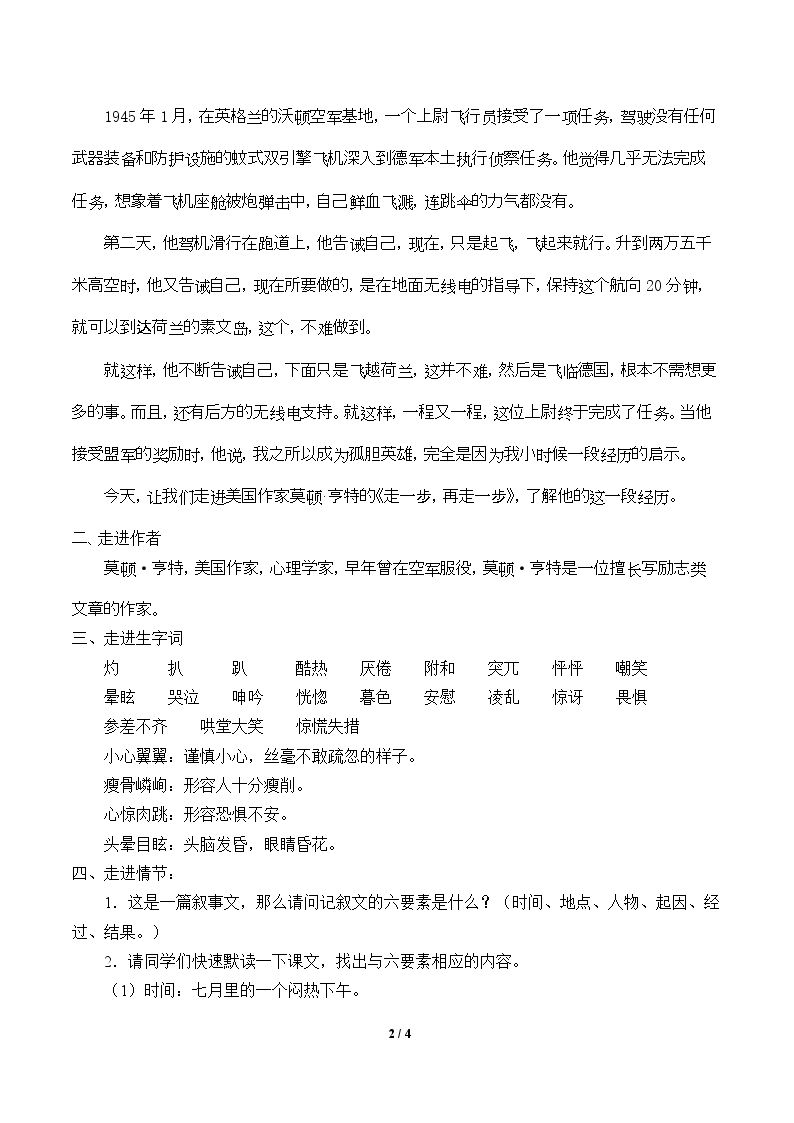 1945年1月，在英格兰的沃顿空军基地，一个上尉飞行员接受了一项任务，驾驶没有任何武器装备和防护设施的蚊式双引擎飞机深入到德军本土执行侦察任务。他觉得几乎无法完成任务，想象着飞机座舱被炮弹击中，自己鲜血飞溅，连跳伞的力气都没有。

第二天，他驾机滑行在跑道上，他告诫自己，现在，只是起飞，飞起来就行。升到两万五千米高空时，他又告诫自己，现在所要做的，是在地面无线电的指导下，保持这个航向20分钟，就可以到达荷兰的素文岛，这个，不难做到。

就这样，他不断告诫自己，下面只是飞越荷兰，这并不难，然后是飞临德国，根本不需想更多的事。而且，还有后方的无线电支持。就这样，一程又一程，这位上尉终于完成了任务。当他接受盟军的奖励时，他说，我之所以成为孤胆英雄，完全是因为我小时候一段经历的启示。

今天，让我们走进美国作家莫顿·亨特的《走一步，再走一步》，了解他的这一段经历。

二、走进作者

莫顿·亨特，美国作家，心理学家，早年曾在空军服役，莫顿·亨特是一位擅长写励志类文章的作家。

三、走进生字词

灼 扒 趴 酷热 厌倦 附和 突兀 怦怦 嘲笑
晕眩 哭泣 呻吟 恍惚 暮色 安慰 凌乱 惊讶 畏惧
参差不齐 哄堂大笑 惊慌失措

小心翼翼：谨慎小心，丝毫不敢疏忽的样子。
瘦骨嶙峋：形容人十分瘦削。
心惊肉跳：形容恐惧不安。
头晕目眩：头脑发昏，眼睛昏花。

四、走进情节：

1．这是一篇叙事文，那么请问记叙文的六要素是什么？（时间、地点、人物、起因、经过、结果。）

2．请同学们快速默读一下课文，找出与六要素相应的内容。

（1）时间：七月里的一个闷热下午。

2 / 4